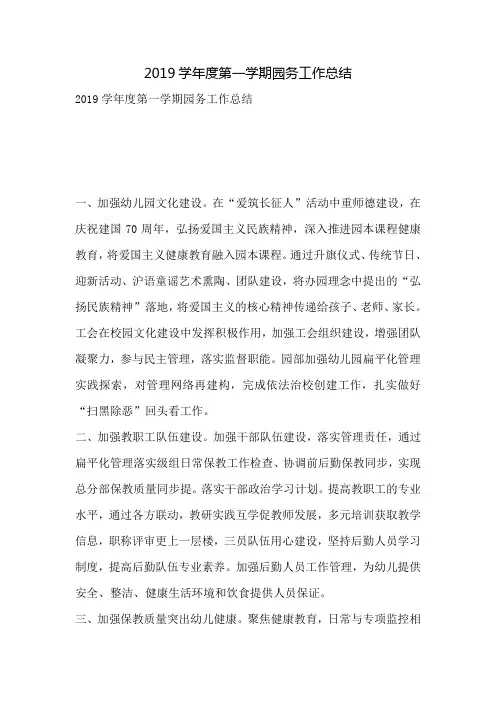 2019 学年度第一学期园务工作总结

2019 学年度第一学期园务工作总结

一、加强幼儿园文化建设。在“爱筑长征人”活动中重师德建设，在庆祝建国 70 周年，弘扬爱国主义民族精神，深入推进园本课程健康教育，将爱国主义健康教育融入园本课程。通过升旗仪式、传统节日、迎新活动、沪语童谣艺术熏陶、团队建设，将办园理念中提出的“弘扬民族精神”落地，将爱国主义的核心精神传递给孩子、老师、家长。工会在校园文化建设中发挥积极作用，加强工会组织建设，增强团队凝聚力，参与民主管理，落实监督职能。园部加强幼儿园扁平化管理实践探索，对管理网络再建构，完成依法治校创建工作，扎实做好“扫黑除恶”回头看工作。

二、加强教职工队伍建设。加强干部队伍建设，落实管理责任，通过扁平化管理落实级组日常保教工作检查、协调前后勤保教同步，实现总分部保教质量同步提。落实干部政治学习计划。提高教职工的专业水平，通过各方联动，教研实践互学促教师发展，多元培训获取教学信息，职称评审更上一层楼，三员队伍用心建设，坚持后勤人员学习制度，提高后勤队伍专业素养。加强后勤人员工作管理，为幼儿提供安全、整洁、健康生活环境和饮食提供人员保证。

三、加强保教质量突出幼儿健康。聚焦健康教育，日常与专项监控相